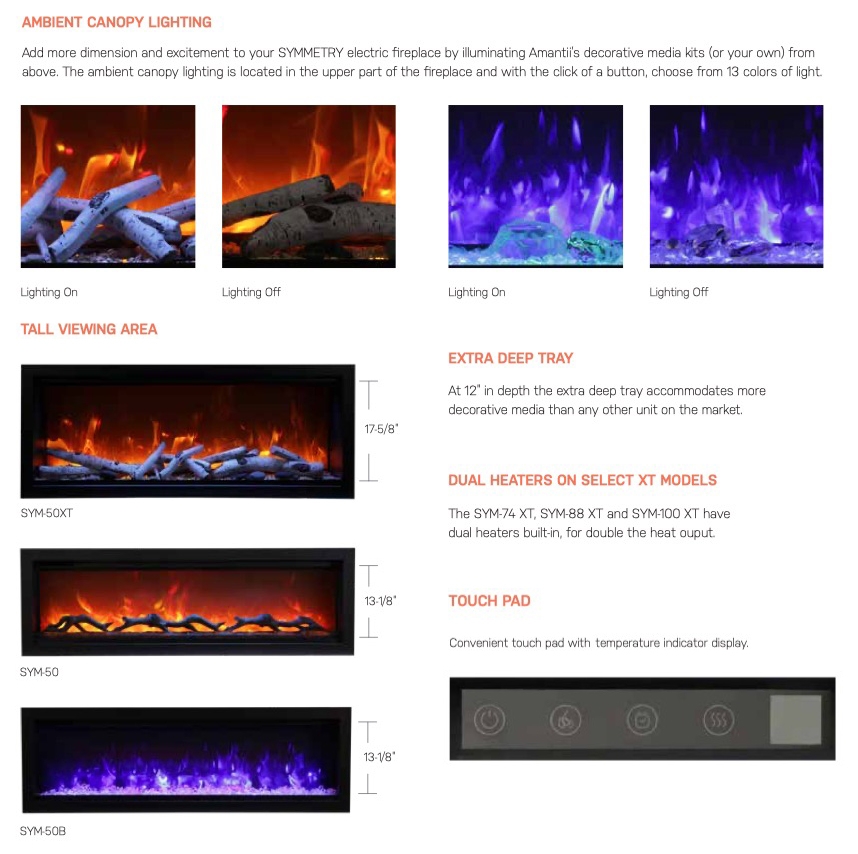 AMBIENT CANOPY LIGHTING

Add more dimension and excitement to your SYMMETRY electric fireplace by illuminating Amantii's decorative media kits (or your own) from above. The ambient canopy lighting is located in the upper part of the fireplace and with the click of a button, choose from 13 colors of light.

Lighting On

Lighting Off

Lighting On

Lighting Off

TALL VIEWING AREA

17-5/8"

SYM-50XT

13-1/8"

SYM-50

13-1/8"

SYM-50B

EXTRA DEEP TRAY

At 12" in depth the extra deep tray accommodates more decorative media than any other unit on the market.

DUAL HEATERS ON SELECT XT MODELS

The SYM-74 XT, SYM-88 XT and SYM-100 XT have dual heaters built-in, for double the heat ouput.

TOUCH PAD

Convenient touch pad with temperature indicator display.